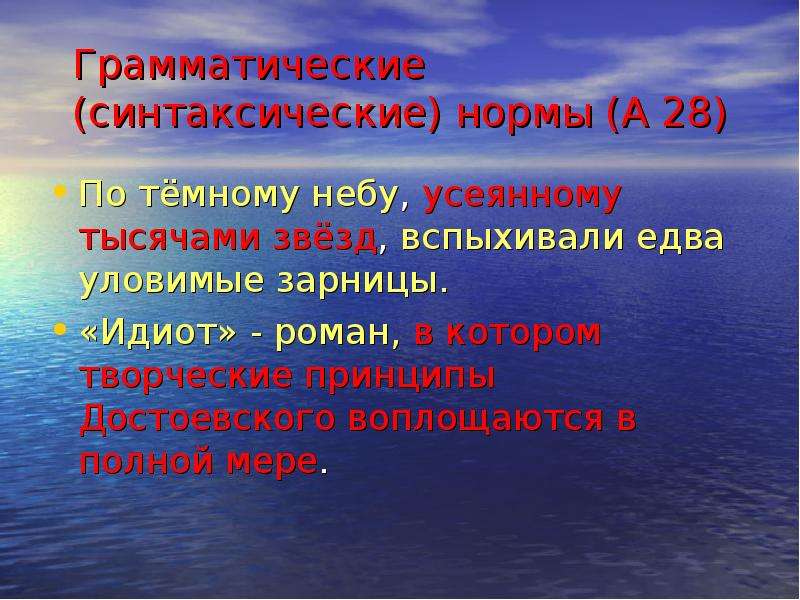 Грамматические (синтаксические) нормы (А 28)

• По тёмному небу, усеянному тысячами звёзд, вспыхивали едва уловимые зарницы.

• «Идиот» - роман, в котором творческие принципы Достоевского воплощаются в полной мере.